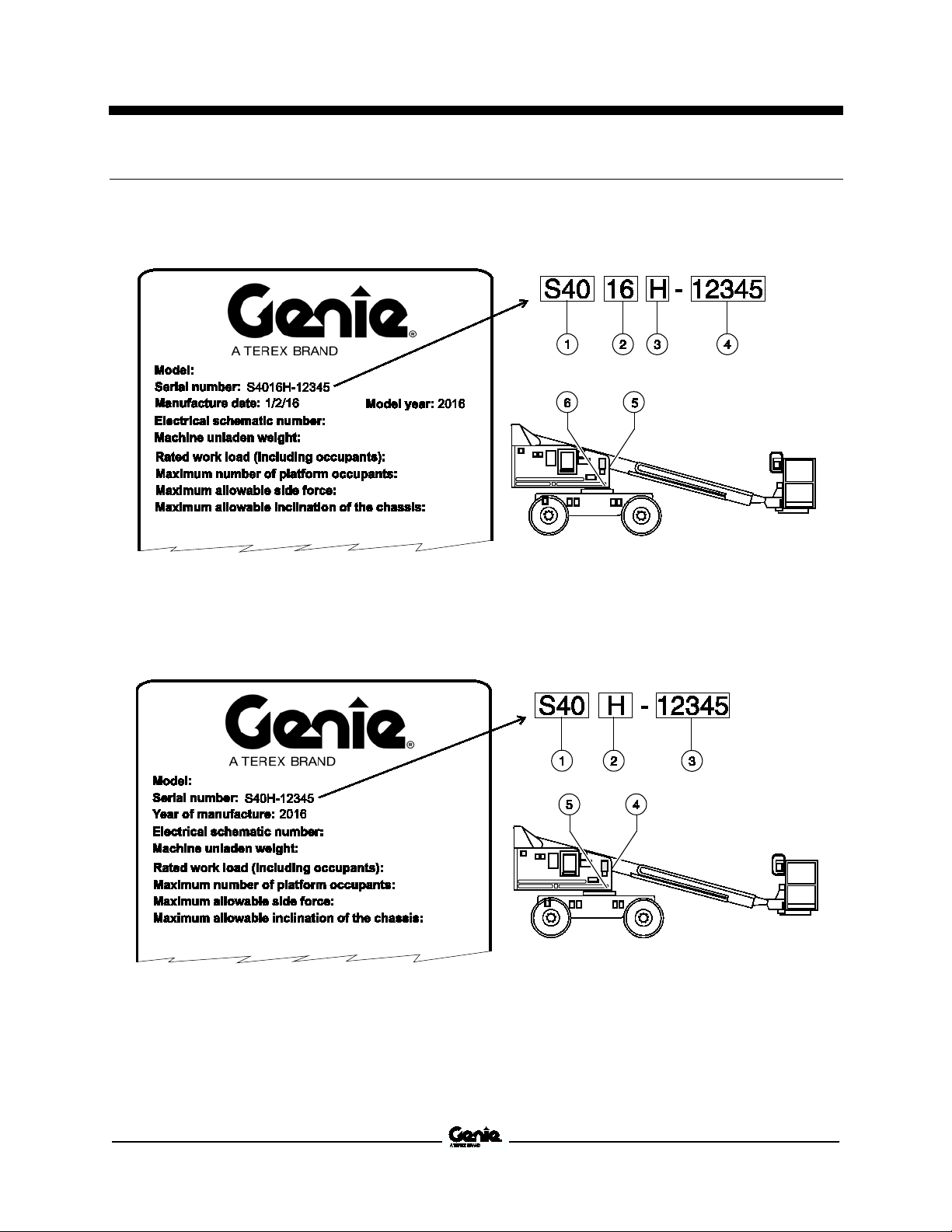 Genie®

A TEREX BRAND

Model:

Serial number: S4016H-12345

Manufacture date: 1/2/16

Model year: 2016

Electrical schematic number:

Machine unladen weight:

Rated work load (including occupants):

Maximum number of platform occupants:

Maximum allowable side force:

Maximum allowable inclination of the chassis:

S40 16 H - 12345

1 2 3 4

6 5

Genie®

A TEREX BRAND

Model:

Serial number: S40H-12345

Year of manufacture: 2016

Electrical schematic number:

Machine unladen weight:

Rated work load (including occupants):

Maximum number of platform occupants:

Maximum allowable side force:

Maximum allowable inclination of the chassis:

S40 H - 12345

1 2 3

5 4

Genie
A TEREX BRAND